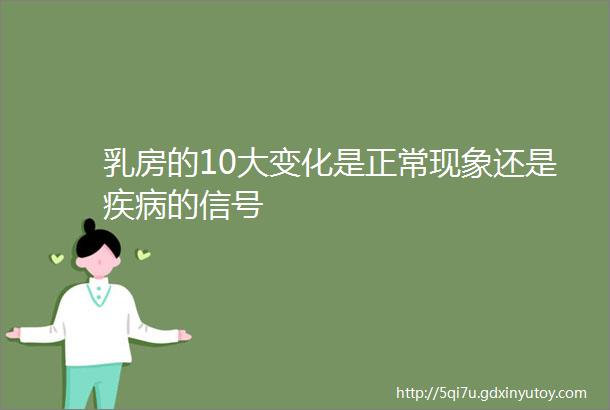 乳房的10大变化是正常现象还是疾病的信号

http://5qi7u.gdxinyutoy.com